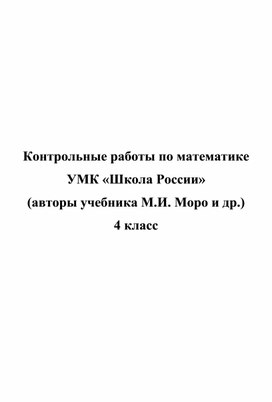 Контрольные работы по математике
УМК «Школа России»
(авторы учебника М.И. Моро и др.)
4 класс